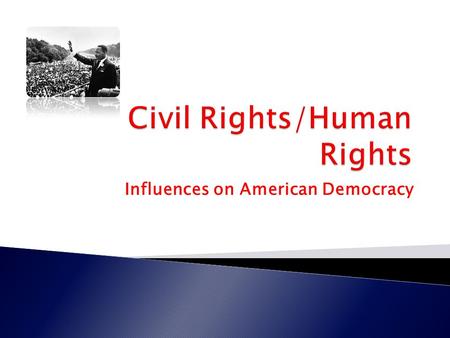 Civil Rights/Human Rights

Influences on American Democracy